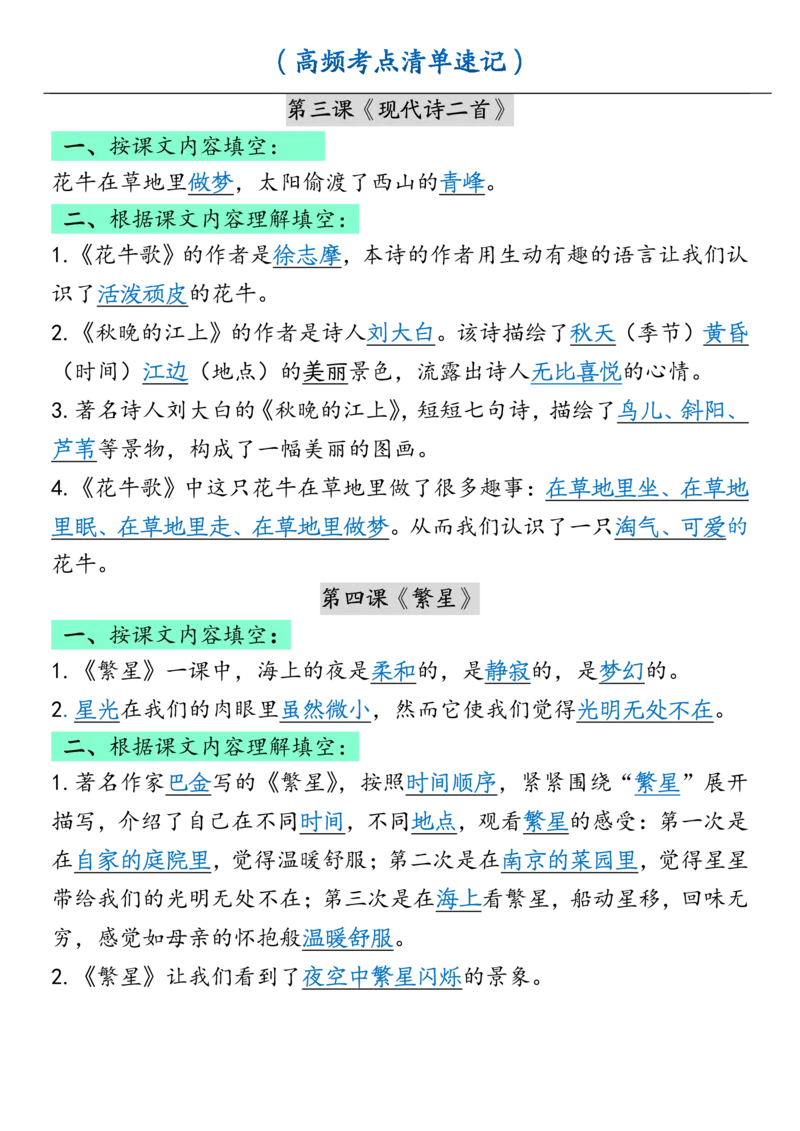 （高频考点清单速记）

第三课《现代诗二首》

一、按课文内容填空：

花牛在草地里做梦，太阳偷渡了西山的青峰。

二、根据课文内容理解填空：

1.《花牛歌》的作者是徐志摩，本诗的作者用生动有趣的语言让我们认识了活泼顽皮的花牛。

2.《秋晚的江上》的作者是诗人刘大白。该诗描绘了秋天（季节）黄昏（时间）江边（地点）的美丽景色，流露出诗人无比喜悦的心情。

3.著名诗人刘大白的《秋晚的江上》，短短七句诗，描绘了鸟儿、斜阳、芦苇等景物，构成了一幅美丽的图画。

4.《花牛歌》中这只花牛在草地里做了很多趣事：在草地里坐、在草地里眠、在草地里走、在草地里做梦。从而我们认识了一只淘气、可爱的花牛。

第四课《繁星》

一、按课文内容填空：

1.《繁星》一课中，海上的夜是柔和的，是静寂的，是梦幻的。

2.星光在我们的肉眼里虽然微小，然而它使我们觉得光明无处不在。

二、根据课文内容理解填空：

1.著名作家巴金写的《繁星》，按照时间顺序，紧紧围绕“繁星”展开描写，介绍了自己在不同时间，不同地点，观看繁星的感受：第一次是在自家的庭院里，觉得温暖舒服；第二次是在南京的菜园里，觉得星星带给我们的光明无处不在；第三次是在海上看繁星，船动星移，回味无穷，感觉如母亲的怀抱般温暖舒服。

2.《繁星》让我们看到了夜空中繁星闪烁的景象。